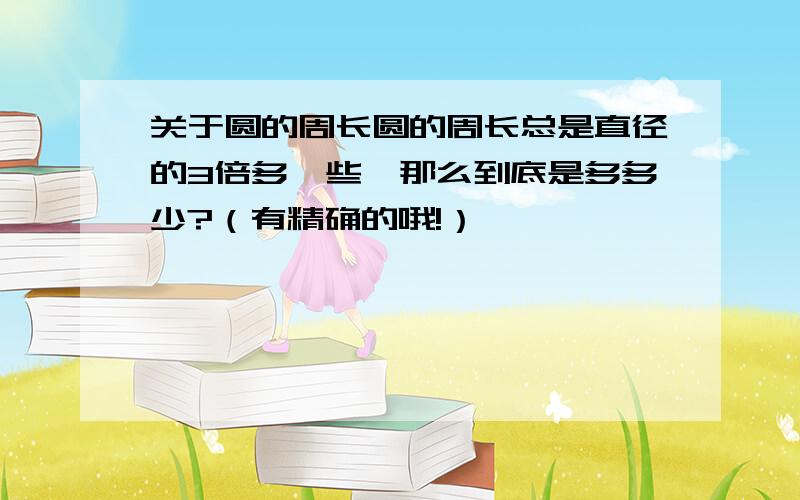 关于圆的周长圆的周长总是直径的3倍多一些，那么到底是多多少?（有精确的哦!）